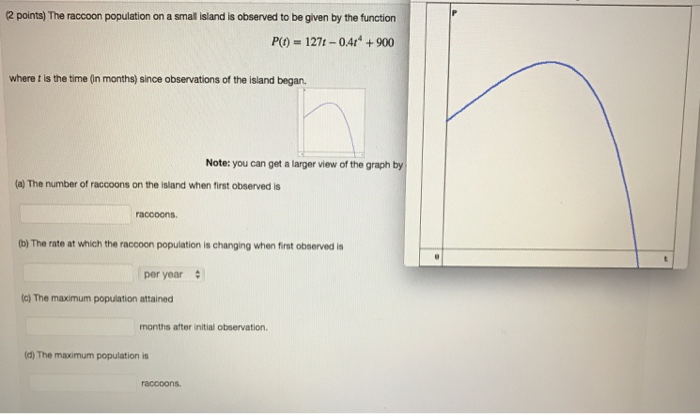 (2 points) The raccoon population on a small island is observed to be given by the function

$P(t) = 127t - 0.4t^4 + 900$

where $t$ is the time (in months) since observations of the island began.

Note: you can get a larger view of the graph by

(a) The number of raccoons on the island when first observed is

raccoons.

(b) The rate at which the raccoon population is changing when first observed is

per year

(c) The maximum population attained

months after initial observation.

(d) The maximum population is

raccoons.

P

0

t